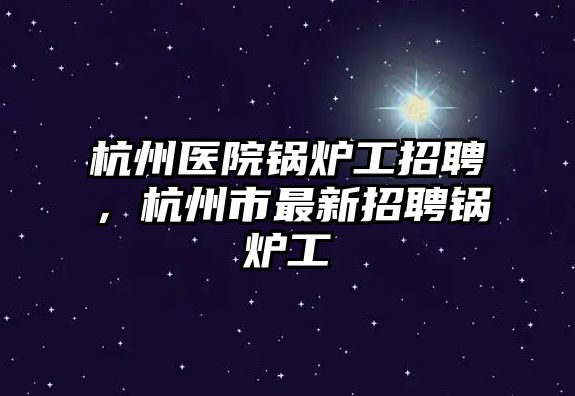 杭州医院锅炉工招聘，杭州市最新招聘锅炉工